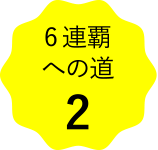 6連覇
への道
2